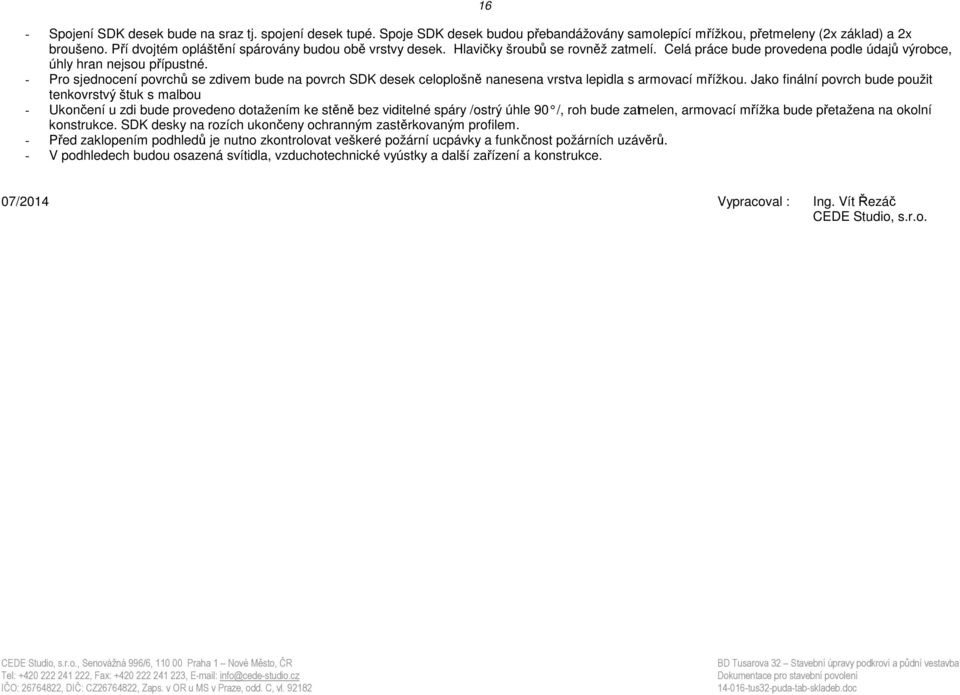 16

- Spojení SDK desek bude na sraz tj. spojení desek tupé. Spoje SDK desek budou přebandážovány samolepící mřížkou, přetmeleny (2x základ) a 2x broušeno. Pří dvojtém opláštění spárovány budou obě vrstvy desek. Hlavičky šroubů se rovněž zatmelí. Celá práce bude provedena podle údajů výrobce, úhly hran nejsou přípustné.
- Pro sjednocení povrchů se zdivem bude na povrch SDK desek celoplošně nanesena vrstva lepidla s armovací mřížkou. Jako finální povrch bude použit tenkovrstvý štuk s malbou
- Ukončení u zdi bude provedeno dotažením ke stěně bez viditelné spáry /ostrý úhle 90°/, roh bude zatmelen, armovací mřížka bude přetažena na okolní konstrukce. SDK desky na rozích ukončeny ochranným zastěrkovaným profilem.
- Před zaklopením podhledů je nutno zkontrolovat veškeré požární ucpávky a funkčnost požárních uzávěrů.
- V podhledech budou osazená svítidla, vzduchotechnické výustky a další zařízení a konstrukce.

07/2014

Vypracoval : Ing. Vít Řezáč
CEDE Studio, s.r.o.

CEDE Studio, s.r.o., Senovážná 996/6, 110 00 Praha 1 – Nové Město, ČR
Tel: +420 222 241 222, Fax: +420 222 241 223, E-mail: info@cede-studio.cz
IČO: 26764822, DIČ: CZ26764822, Zaps. v OR u MS v Praze, odd. C, vl. 92182

BD Tusarova 32 – Stavební úpravy podkroví a půdní vestavba
Dokumentace pro stavební povolení
14-016-tus32-puda-tab-skladeb.doc